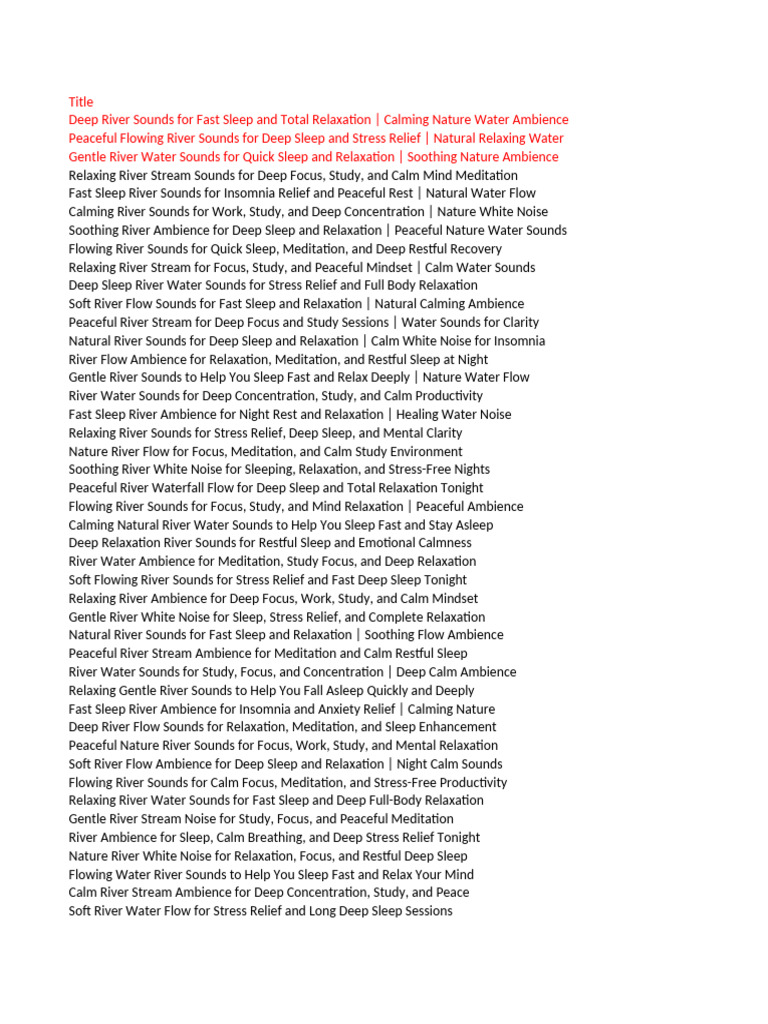 Title
Deep River Sounds for Fast Sleep and Total Relaxation | Calming Nature Water Ambience
Peaceful Flowing River Sounds for Deep Sleep and Stress Relief | Natural Relaxing Water
Gentle River Water Sounds for Quick Sleep and Relaxation | Soothing Nature Ambience
Relaxing River Stream Sounds for Deep Focus, Study, and Calm Mind Meditation
Fast Sleep River Sounds for Insomnia Relief and Peaceful Rest | Natural Water Flow
Calming River Sounds for Work, Study, and Deep Concentration | Nature White Noise
Soothing River Ambience for Deep Sleep and Relaxation | Peaceful Nature Water Sounds
Flowing River Sounds for Quick Sleep, Meditation, and Deep Restful Recovery
Relaxing River Stream for Focus, Study, and Peaceful Mindset | Calm Water Sounds
Deep Sleep River Water Sounds for Stress Relief and Full Body Relaxation
Soft River Flow Sounds for Fast Sleep and Relaxation | Natural Calming Ambience
Peaceful River Stream for Deep Focus and Study Sessions | Water Sounds for Clarity
Natural River Sounds for Deep Sleep and Relaxation | Calm White Noise for Insomnia
River Flow Ambience for Relaxation, Meditation, and Restful Sleep at Night
Gentle River Sounds to Help You Sleep Fast and Relax Deeply | Nature Water Flow
River Water Sounds for Deep Concentration, Study, and Calm Productivity
Fast Sleep River Ambience for Night Rest and Relaxation | Healing Water Noise
Relaxing River Sounds for Stress Relief, Deep Sleep, and Mental Clarity
Nature River Flow for Focus, Meditation, and Calm Study Environment
Soothing River White Noise for Sleeping, Relaxation, and Stress-Free Nights
Peaceful River Waterfall Flow for Deep Sleep and Total Relaxation Tonight
Flowing River Sounds for Focus, Study, and Mind Relaxation | Peaceful Ambience
Calming Natural River Water Sounds to Help You Sleep Fast and Stay Asleep
Deep Relaxation River Sounds for Restful Sleep and Emotional Calmness
River Water Ambience for Meditation, Study Focus, and Deep Relaxation
Soft Flowing River Sounds for Stress Relief and Fast Deep Sleep Tonight
Relaxing River Ambience for Deep Focus, Work, Study, and Calm Mindset
Gentle River White Noise for Sleep, Stress Relief, and Complete Relaxation
Natural River Sounds for Fast Sleep and Relaxation | Soothing Flow Ambience
Peaceful River Stream Ambience for Meditation and Calm Restful Sleep
River Water Sounds for Study, Focus, and Concentration | Deep Calm Ambience
Relaxing Gentle River Sounds to Help You Fall Asleep Quickly and Deeply
Fast Sleep River Ambience for Insomnia and Anxiety Relief | Calming Nature
Deep River Flow Sounds for Relaxation, Meditation, and Sleep Enhancement
Peaceful Nature River Sounds for Focus, Work, Study, and Mental Relaxation
Soft River Flow Ambience for Deep Sleep and Relaxation | Night Calm Sounds
Flowing River Sounds for Calm Focus, Meditation, and Stress-Free Productivity
Relaxing River Water Sounds for Fast Sleep and Deep Full-Body Relaxation
Gentle River Stream Noise for Study, Focus, and Peaceful Meditation
River Ambience for Sleep, Calm Breathing, and Deep Stress Relief Tonight
Nature River White Noise for Relaxation, Focus, and Restful Deep Sleep
Flowing Water River Sounds to Help You Sleep Fast and Relax Your Mind
Calm River Stream Ambience for Deep Concentration, Study, and Peace
Soft River Water Flow for Stress Relief and Long Deep Sleep Sessions